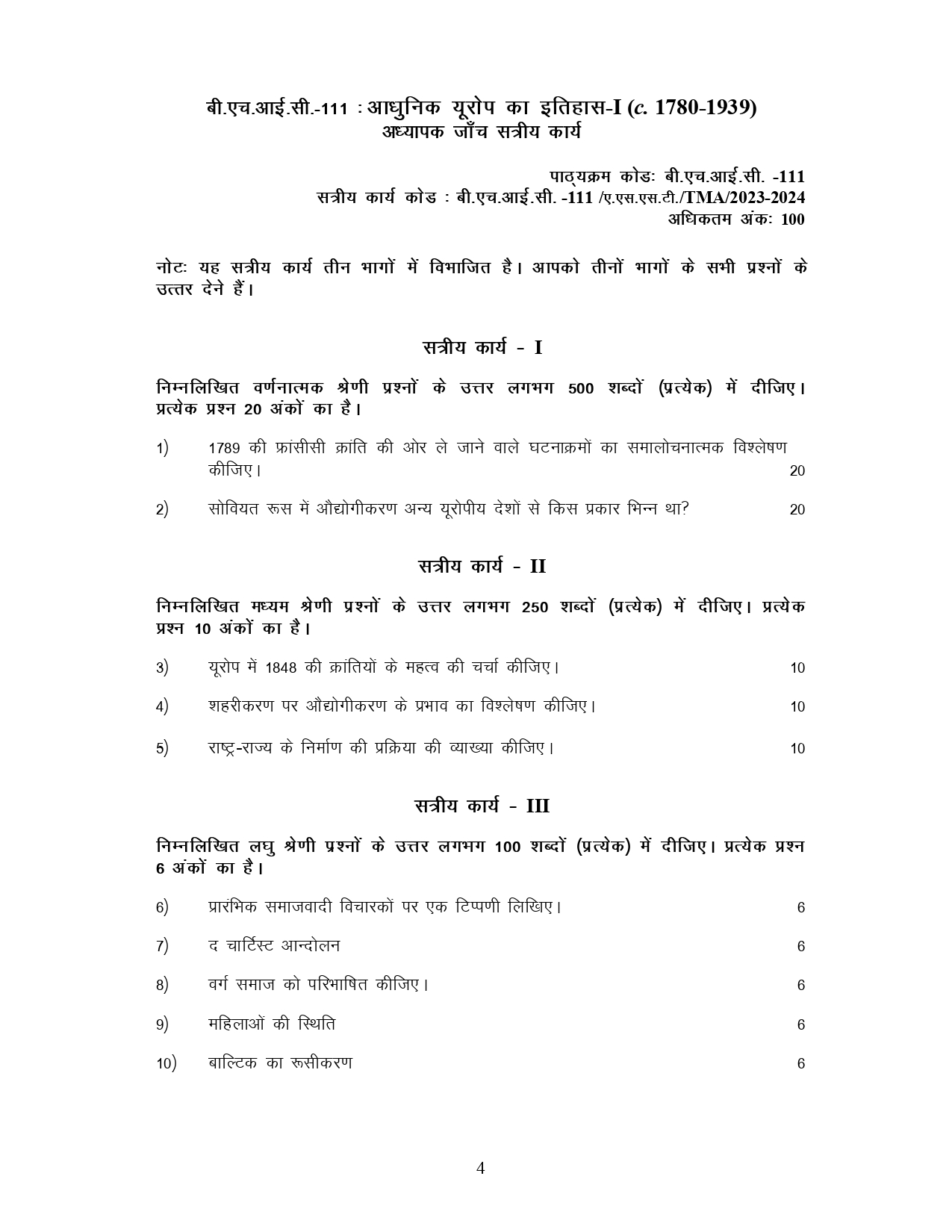 बी.एच.आई.सी.-111 : आधुनिक यूरोप का इतिहास-I (c. 1780-1939)
अध्यापक जाँच सत्रीय कार्य

पाठ्यक्रम कोडः बी.एच.आई.सी. -111
सत्रीय कार्य कोड : बी.एच.आई.सी. -111 /ए.एस.एस.टी./TMA/2023-2024
अधिकतम अंकः 100

नोटः यह सत्रीय कार्य तीन भागों में विभाजित है। आपको तीनों भागों के सभी प्रश्नों के उत्तर देने हैं।

सत्रीय कार्य - I

निम्नलिखित वर्णनात्मक श्रेणी प्रश्नों के उत्तर लगभग 500 शब्दों (प्रत्येक) में दीजिए। प्रत्येक प्रश्न 20 अंकों का है।

1) 1789 की फ्रांसीसी क्रांति की ओर ले जाने वाले घटनाक्रमों का समालोचनात्मक विश्लेषण कीजिए। 20

2) सोवियत रूस में औद्योगीकरण अन्य यूरोपीय देशों से किस प्रकार भिन्न था? 20

सत्रीय कार्य - II

निम्नलिखित मध्यम श्रेणी प्रश्नों के उत्तर लगभग 250 शब्दों (प्रत्येक) में दीजिए। प्रत्येक प्रश्न 10 अंकों का है।

3) यूरोप में 1848 की क्रांतियों के महत्व की चर्चा कीजिए। 10

4) शहरीकरण पर औद्योगीकरण के प्रभाव का विश्लेषण कीजिए। 10

5) राष्ट्र-राज्य के निर्माण की प्रक्रिया की व्याख्या कीजिए। 10

सत्रीय कार्य - III

निम्नलिखित लघु श्रेणी प्रश्नों के उत्तर लगभग 100 शब्दों (प्रत्येक) में दीजिए। प्रत्येक प्रश्न 6 अंकों का है।

6) प्रारंभिक समाजवादी विचारकों पर एक टिप्पणी लिखिए। 6

7) द चार्टिस्ट आन्दोलन 6

8) वर्ग समाज को परिभाषित कीजिए। 6

9) महिलाओं की स्थिति 6

10) बाल्टिक का रूसीकरण 6

4